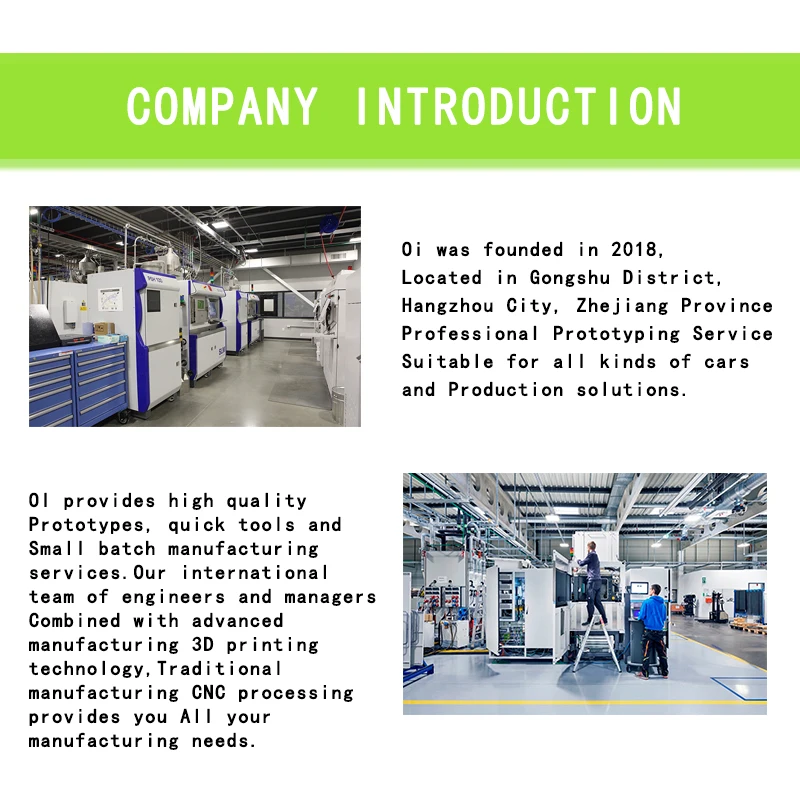 COMPANY INTRODUCTION

Oi was founded in 2018, Located in Gongshu District, Hangzhou City, Zhejiang Province Professional Prototyping Service Suitable for all kinds of cars and Production solutions.

OI provides high quality Prototypes, quick tools and Small batch manufacturing services.Our international team of engineers and managers Combined with advanced manufacturing 3D printing technology,Traditional manufacturing CNC processing provides you All your manufacturing needs.